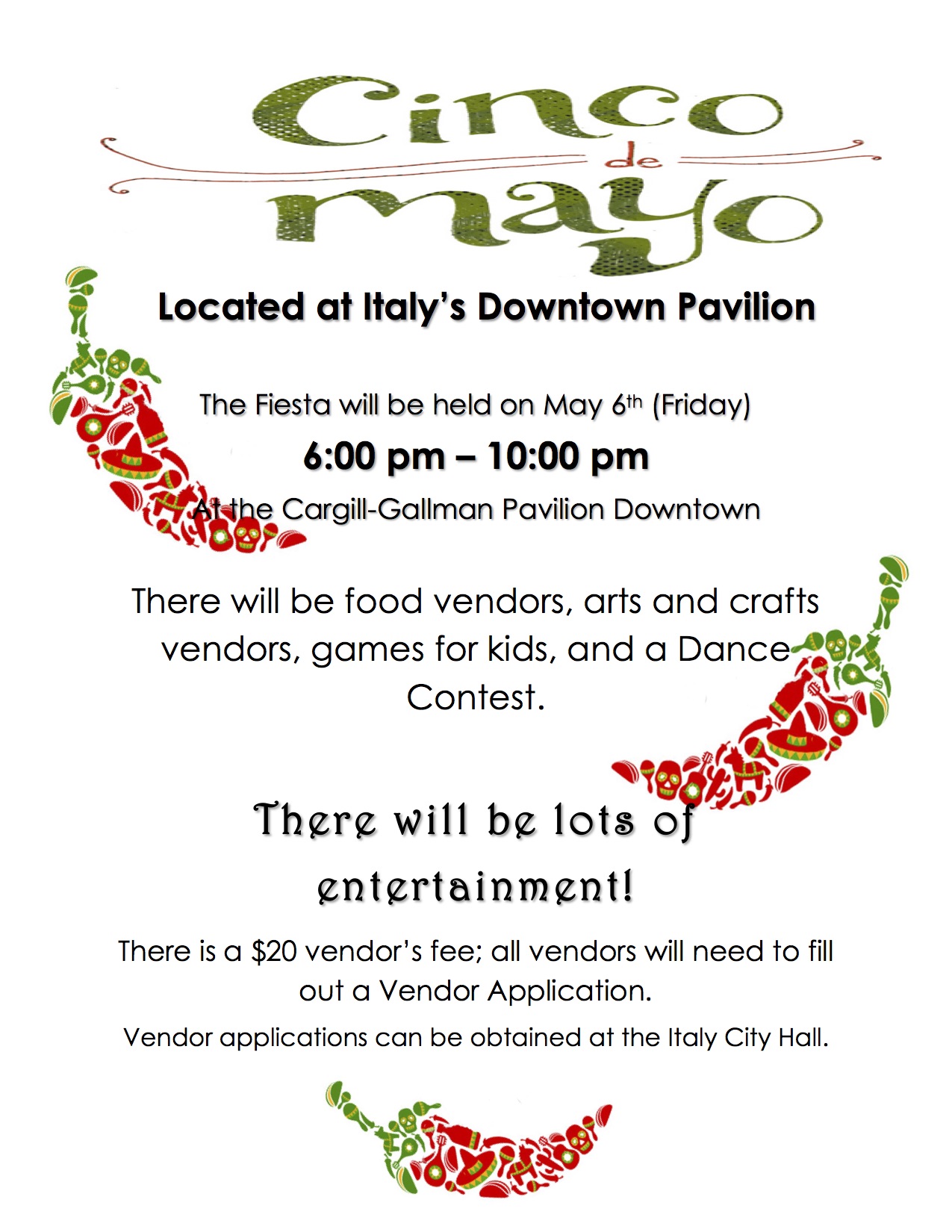 Cinco
de
mayo

Located at Italy's Downtown Pavilion

The Fiesta will be held on May 6th (Friday)

6:00 pm – 10:00 pm

At the Cargill-Gallman Pavilion Downtown

There will be food vendors, arts and crafts vendors, games for kids, and a Dance Contest.

There will be lots of entertainment!

There is a $20 vendor's fee; all vendors will need to fill out a Vendor Application.

Vendor applications can be obtained at the Italy City Hall.